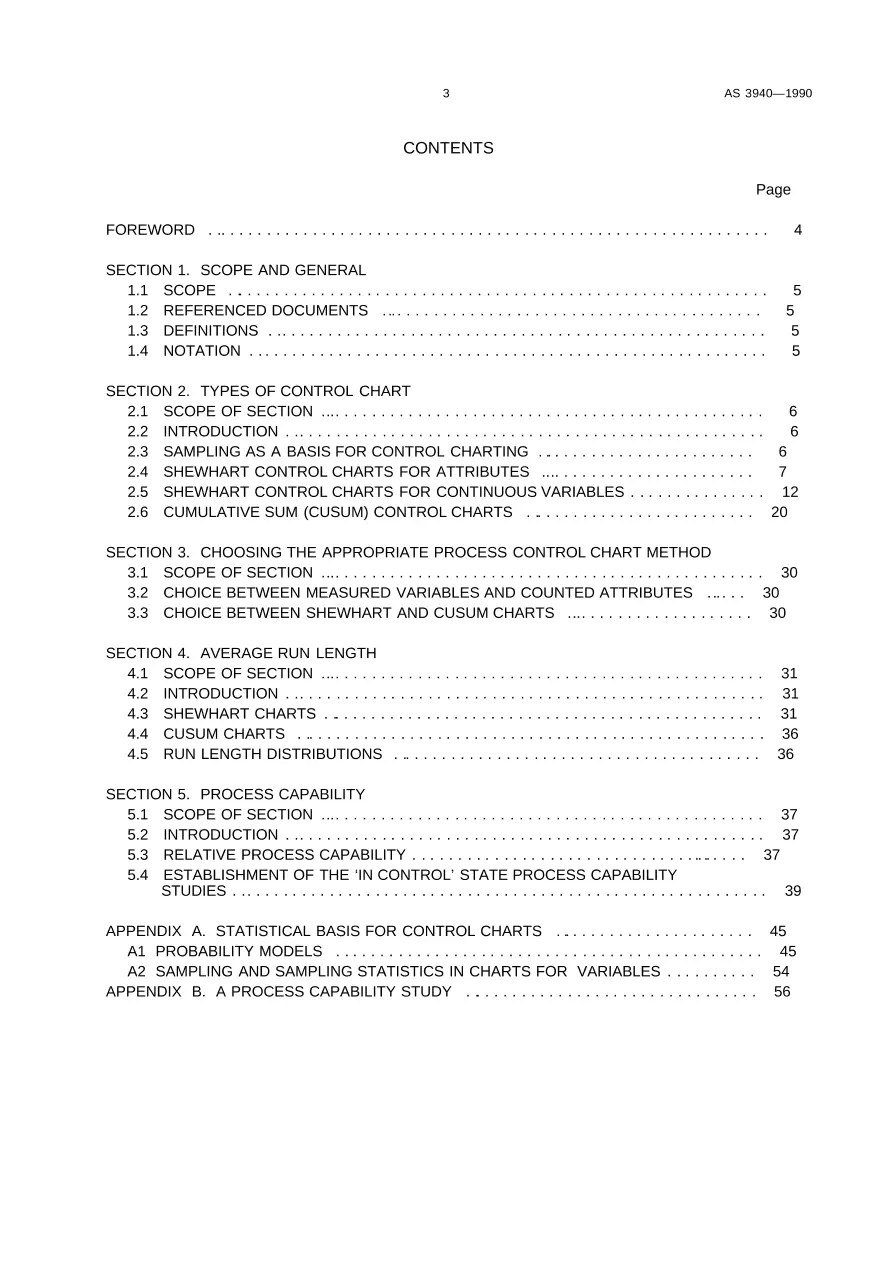 3 AS 3940—1990

CONTENTS

Page

FOREWORD 4

SECTION 1. SCOPE AND GENERAL
1.1 SCOPE 5
1.2 REFERENCED DOCUMENTS 5
1.3 DEFINITIONS 5
1.4 NOTATION 5

SECTION 2. TYPES OF CONTROL CHART
2.1 SCOPE OF SECTION 6
2.2 INTRODUCTION 6
2.3 SAMPLING AS A BASIS FOR CONTROL CHARTING 6
2.4 SHEWHART CONTROL CHARTS FOR ATTRIBUTES 7
2.5 SHEWHART CONTROL CHARTS FOR CONTINUOUS VARIABLES 12
2.6 CUMULATIVE SUM (CUSUM) CONTROL CHARTS 20

SECTION 3. CHOOSING THE APPROPRIATE PROCESS CONTROL CHART METHOD
3.1 SCOPE OF SECTION 30
3.2 CHOICE BETWEEN MEASURED VARIABLES AND COUNTED ATTRIBUTES 30
3.3 CHOICE BETWEEN SHEWHART AND CUSUM CHARTS 30

SECTION 4. AVERAGE RUN LENGTH
4.1 SCOPE OF SECTION 31
4.2 INTRODUCTION 31
4.3 SHEWHART CHARTS 31
4.4 CUSUM CHARTS 36
4.5 RUN LENGTH DISTRIBUTIONS 36

SECTION 5. PROCESS CAPABILITY
5.1 SCOPE OF SECTION 37
5.2 INTRODUCTION 37
5.3 RELATIVE PROCESS CAPABILITY 37
5.4 ESTABLISHMENT OF THE 'IN CONTROL' STATE PROCESS CAPABILITY STUDIES 39

APPENDIX A. STATISTICAL BASIS FOR CONTROL CHARTS 45
A1 PROBABILITY MODELS 45
A2 SAMPLING AND SAMPLING STATISTICS IN CHARTS FOR VARIABLES 54
APPENDIX B. A PROCESS CAPABILITY STUDY 56